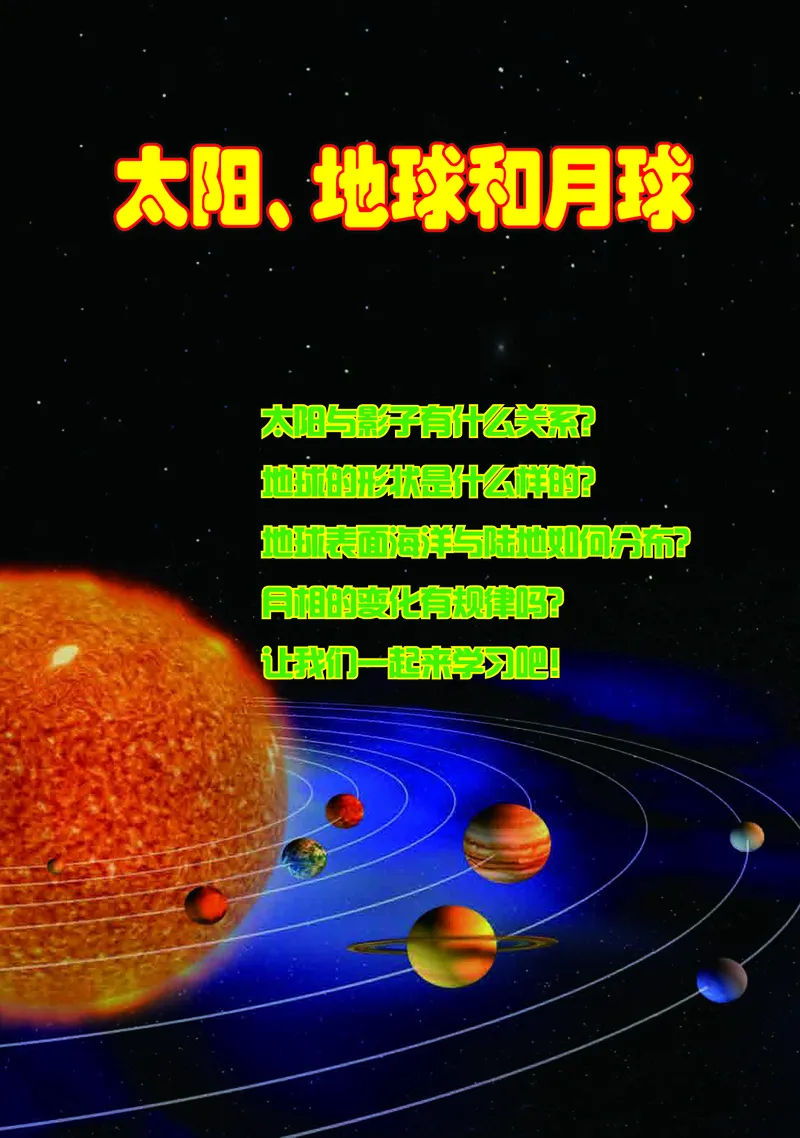 太阳、地球和月球

太阳与影子有什么关系?

地球的形状是什么样的?

地球表面海洋与陆地如何分布?

月相的变化有规律吗?

让我们一起来学习吧!